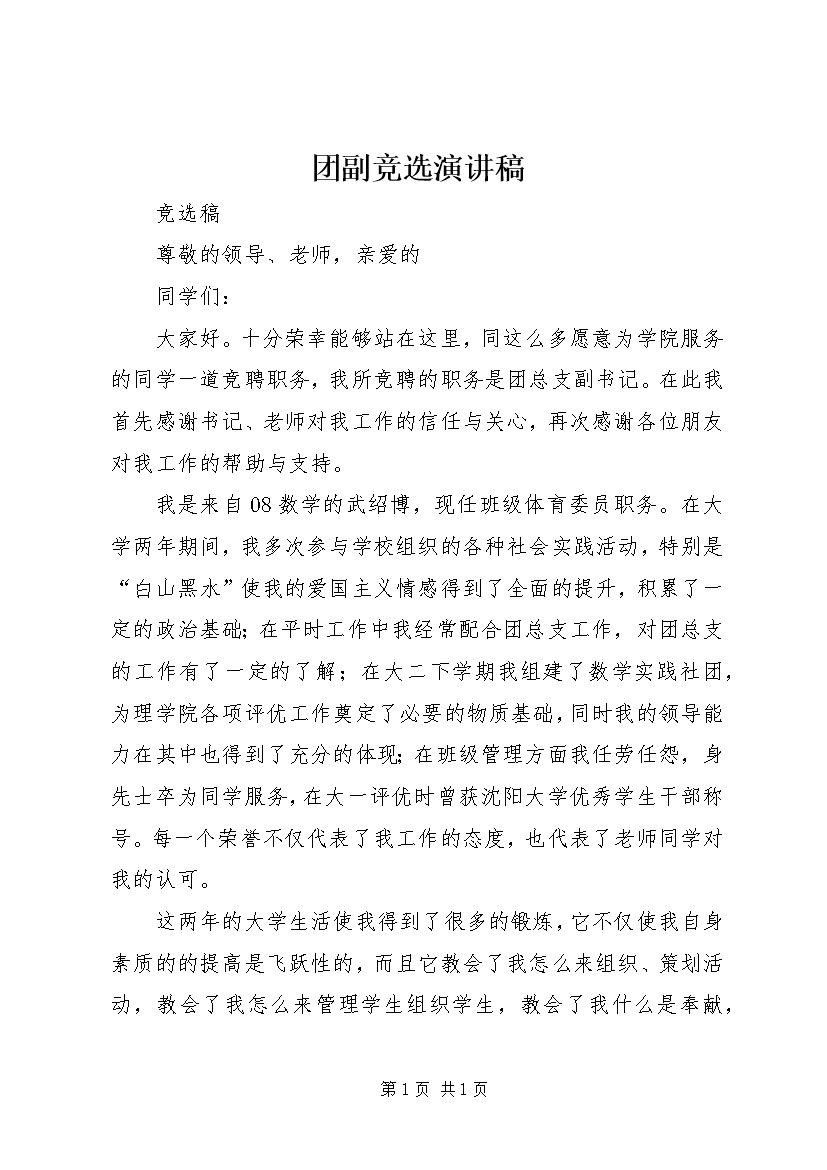 团副竞选演讲稿

竞选稿

尊敬的领导、老师，亲爱的

同学们：

大家好。十分荣幸能够站在这里，同这么多愿意为学院服务的同学一道竞聘职务，我所竞聘的职务是团总支副书记。在此我首先感谢书记、老师对我工作的信任与关心，再次感谢各位朋友对我工作的帮助与支持。

我是来自08数学的武绍博，现任班级体育委员职务。在大学两年期间，我多次参与学校组织的各种社会实践活动，特别是“白山黑水”使我的爱国主义情感得到了全面的提升，积累了一定的政治基础；在平时工作中我经常配合团总支工作，对团总支的工作有了一定的了解；在大二下学期我组建了数学实践社团，为理学院各项评优工作奠定了必要的物质基础，同时我的领导能力在其中也得到了充分的体现；在班级管理方面我任劳任怨，身先士卒为同学服务，在大一评优时曾获沈阳大学优秀学生干部称号。每一个荣誉不仅代表了我工作的态度，也代表了老师同学对我的认可。

这两年的大学生活使我得到了很多的锻炼，它不仅使我自身素质的的提高是飞跃性的，而且它教会了我怎么来组织、策划活动，教会了我怎么来管理学生组织学生，教会了我什么是奉献，

第1页 共1页